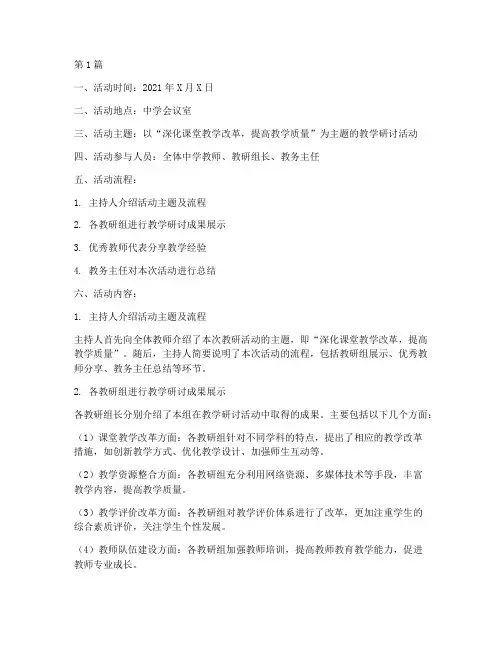 第1篇

一、活动时间：2021年X月X日

二、活动地点：中学会议室

三、活动主题：以“深化课堂教学改革，提高教学质量”为主题的教学研讨活动

四、活动参与人员：全体中学教师、教研组长、教务主任

五、活动流程：

1. 主持人介绍活动主题及流程

2. 各教研组进行教学研讨成果展示

3. 优秀教师代表分享教学经验

4. 教务主任对本次活动进行总结

六、活动内容：

1. 主持人介绍活动主题及流程

主持人首先向全体教师介绍了本次教研活动的主题，即“深化课堂教学改革，提高教学质量”。随后，主持人简要说明了本次活动的流程，包括教研组展示、优秀教师分享、教务主任总结等环节。

2. 各教研组进行教学研讨成果展示

各教研组长分别介绍了本组在教学研讨活动中取得的成果。主要包括以下几个方面：

（1）课堂教学改革方面：各教研组针对不同学科的特点，提出了相应的教学改革措施，如创新教学方式、优化教学设计、加强师生互动等。

（2）教学资源整合方面：各教研组充分利用网络资源、多媒体技术等手段，丰富教学内容，提高教学质量。

（3）教学评价改革方面：各教研组对教学评价体系进行了改革，更加注重学生的综合素质评价，关注学生个性发展。

（4）教师队伍建设方面：各教研组加强教师培训，提高教师教育教学能力，促进教师专业成长。